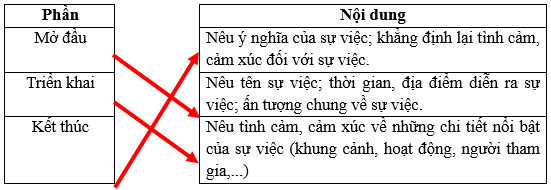 | Phần |
|---|
| Mở đầu |
| Triển khai |
| Kết thúc |

| Nội dung |
|---|
| Nêu ý nghĩa của sự việc; khẳng định lại tình cảm, cảm xúc đối với sự việc. |
| Nêu tên sự việc; thời gian, địa điểm diễn ra sự việc; ấn tượng chung về sự việc. |
| Nêu tình cảm, cảm xúc về những chi tiết nổi bật của sự việc (khung cảnh, hoạt động, người tham gia,...) |